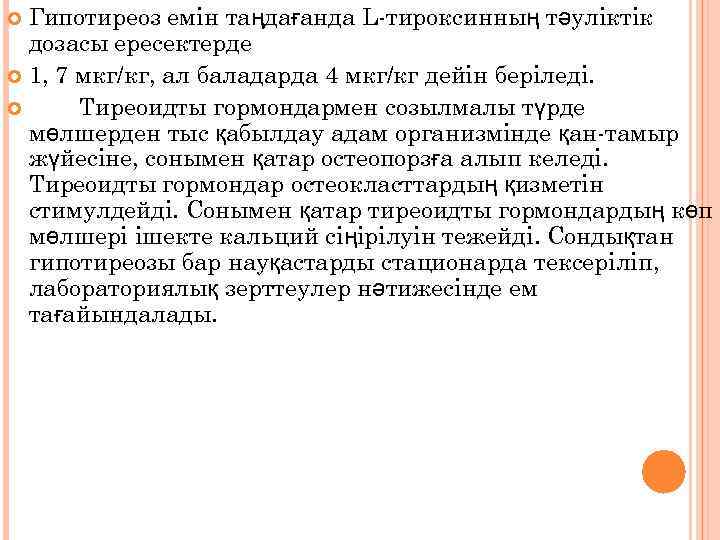 Гипотиреоз емін таңдағанда L-тироксинның тәуліктік дозасы ересектерде

1, 7 мкг/кг, ал баладарда 4 мкг/кг дейін беріледі.

Тиреоидты гормондармен созылмалы түрде мөлшерден тыс қабылдау адам организмінде қан-тамыр жүйесіне, сонымен қатар остеопорзға алып келеді. Тиреоидты гормондар остеокласттардың қизметін стимулдейді. Сонымен қатар тиреоидты гормондардың көп мөлшері ішекте кальций сіңірілуін тежейді. Сондықтан гипотиреозы бар науқастарды стационарда тексеріліп, лабораториялық зерттеулер нәтижесінде ем тағайындалады.